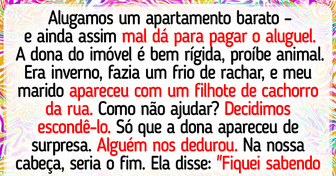 Alugamos um apartamento barato – e ainda assim mal dá para pagar o aluguel. A dona do imóvel é bem rígida, proíbe animal. Era inverno, fazia um frio de rachar, e meu marido apareceu com um filhote de cachorro da rua. Como não ajudar? Decidimos escondê-lo. Só que a dona apareceu de surpresa. Alguém nos dedurou. Na nossa cabeça, seria o fim. Ela disse: "Fiquei sabendo